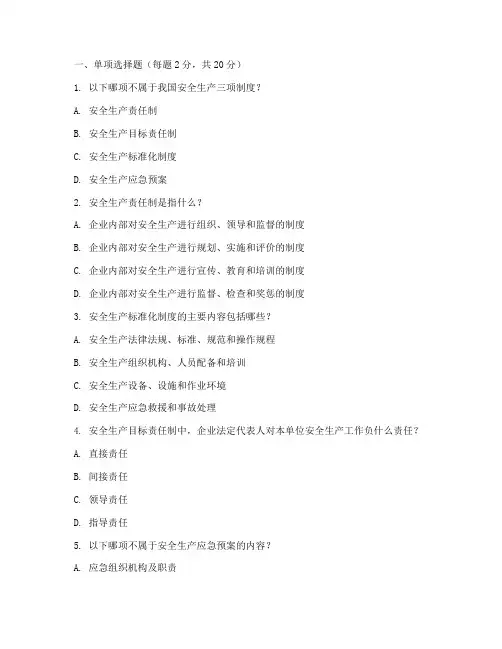 一、单项选择题（每题 2 分，共 20 分）

1. 以下哪项不属于我国安全生产三项制度？

A. 安全生产责任制

B. 安全生产目标责任制

C. 安全生产标准化制度

D. 安全生产应急预案

2. 安全生产责任制是指什么？

A. 企业内部对安全生产进行组织、领导和监督的制度

B. 企业内部对安全生产进行规划、实施和评价的制度

C. 企业内部对安全生产进行宣传、教育和培训的制度

D. 企业内部对安全生产进行监督、检查和奖惩的制度

3. 安全生产标准化制度的主要内容包括哪些？

A. 安全生产法律法规、标准、规范和操作规程

B. 安全生产组织机构、人员配备和培训

C. 安全生产设备、设施和作业环境

D. 安全生产应急救援和事故处理

4. 安全生产目标责任制中，企业法定代表人对本单位安全生产工作负什么责任？

A. 直接责任

B. 间接责任

C. 领导责任

D. 指导责任

5. 以下哪项不属于安全生产应急预案的内容？

A. 应急组织机构及职责